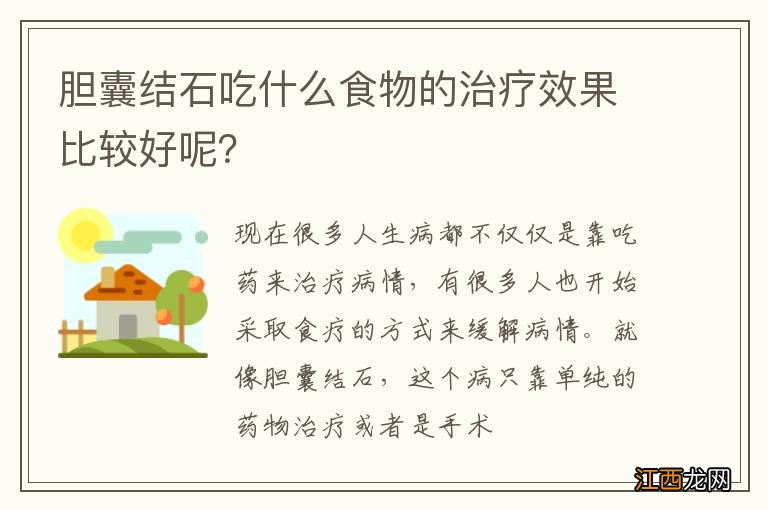 胆囊结石吃什么食物的治疗效果比较好呢?

现在很多人生病都不仅仅是靠吃药来治疗病情，有很多人也开始采取食疗的方式来缓解病情。就像胆囊结石，这个病只靠单纯的药物治疗或者是手术

江西龙网